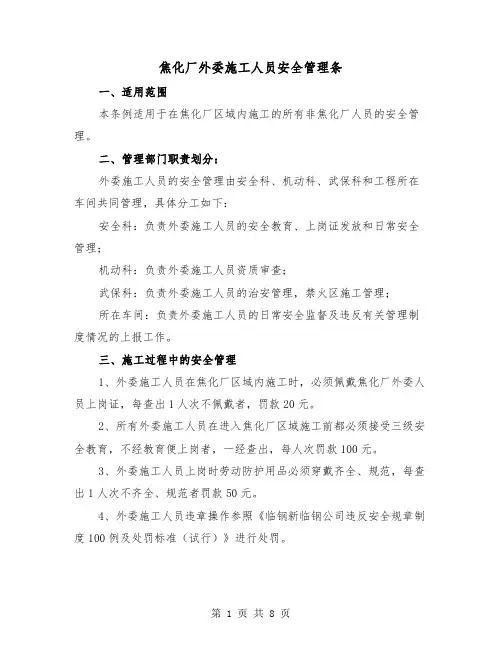 焦化厂外委施工人员安全管理条

一、适用范围

本条例适用于在焦化厂区域内施工的所有非焦化厂人员的安全管理。

二、管理部门职责划分：

外委施工人员的安全管理由安全科、机动科、武保科和工程所在车间共同管理，具体分工如下：

安全科：负责外委施工人员的安全教育、上岗证发放和日常安全管理；

机动科：负责外委施工人员资质审查；

武保科：负责外委施工人员的治安管理，禁火区施工管理；

所在车间：负责外委施工人员的日常安全监督及违反有关管理制度情况的上报工作。

三、施工过程中的安全管理

1、外委施工人员在焦化厂区域内施工时，必须佩戴焦化厂外委人员上岗证，每查出1人次不佩戴者，罚款20元。

2、所有外委施工人员在进入焦化厂区域施工前都必须接受三级安全教育，不经教育便上岗者，一经查出，每人次罚款100元。

3、外委施工人员上岗时劳动防护用品必须穿戴齐全、规范，每查出1人次不齐全、规范者罚款50元。

4、外委施工人员违章操作参照《临钢新临钢公司违反安全规章制度100例及处罚标准（试行）》进行处罚。

第 1 页 共 8 页